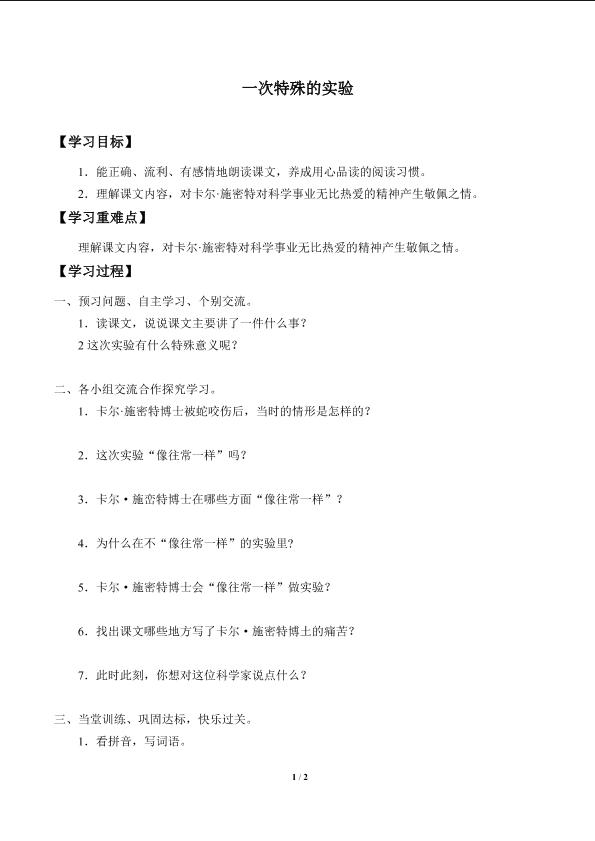 一次特殊的实验

【学习目标】

1．能正确、流利、有感情地朗读课文，养成用心品读的阅读习惯。

2．理解课文内容，对卡尔·施密特对科学事业无比热爱的精神产生敬佩之情。

【学习重难点】

理解课文内容，对卡尔·施密特对科学事业无比热爱的精神产生敬佩之情。

【学习过程】

一、预习问题、自主学习、个别交流。

1．读课文，说说课文主要讲了一件什么事？

2 这次实验有什么特殊意义呢？

二、各小组交流合作探究学习。

1．卡尔·施密特博士被蛇咬伤后，当时的情形是怎样的？

2．这次实验“像往常一样”吗？

3．卡尔·施密特博士在哪些方面“像往常一样”？

4．为什么在不“像往常一样”的实验里？

5．卡尔·施密特博士会“像往常一样”做实验？

6．找出课文哪些地方写了卡尔·施密特博士的痛苦？

7．此时此刻，你想对这位科学家说点什么？

三、当堂训练、巩固达标，快乐过关。

1．看拼音，写词语。

1 / 2